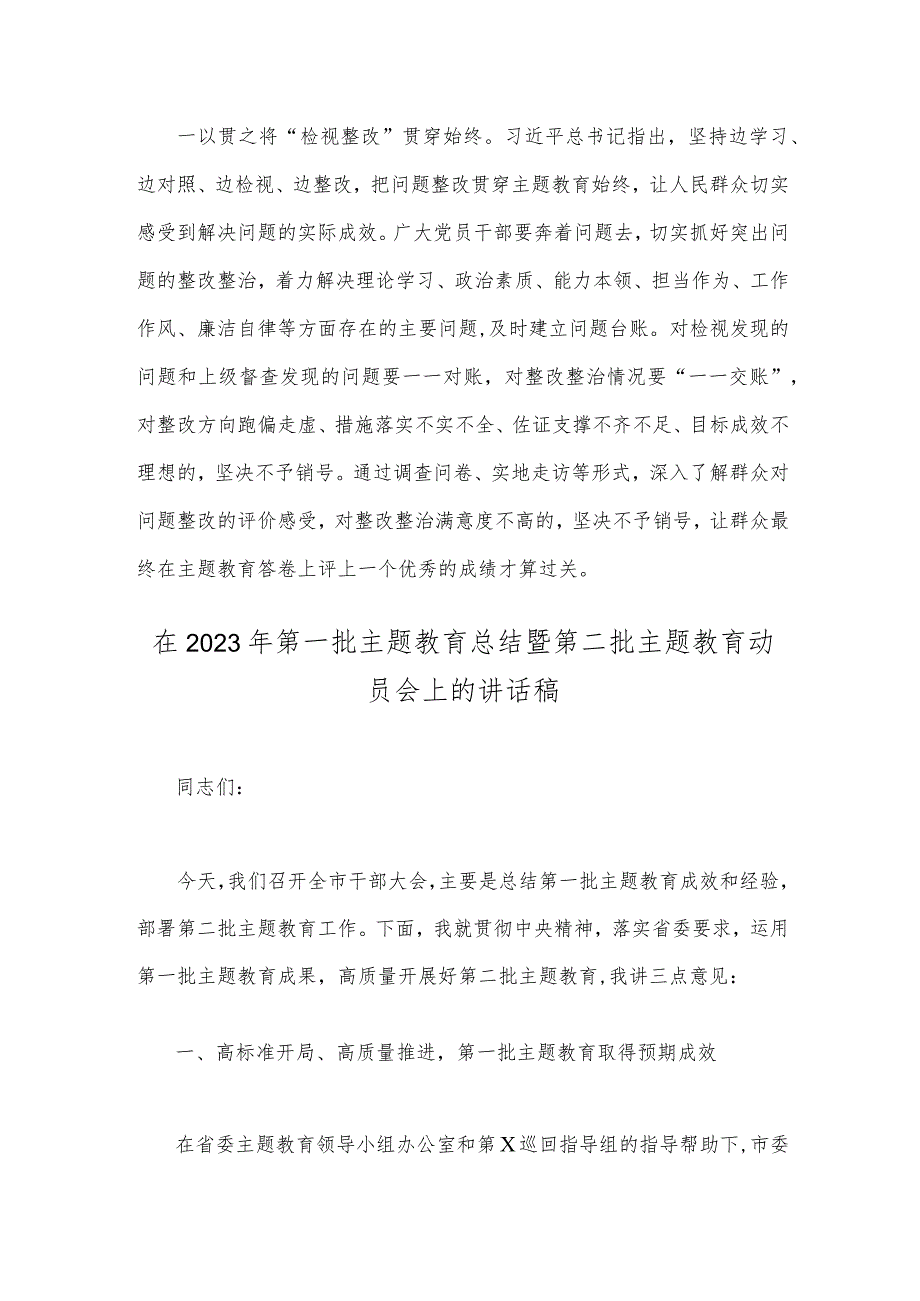 一以贯之将“检视整改”贯穿始终。习近平总书记指出，坚持边学习、边对照、边检视、边整改，把问题整改贯穿主题教育始终，让人民群众切实感受到解决问题的实际成效。广大党员干部要奔着问题去，切实抓好突出问题的整改整治，着力解决理论学习、政治素质、能力本领、担当作为、工作作风、廉洁自律等方面存在的主要问题，及时建立问题台账。对检视发现的问题和上级督查发现的问题要一一对账，对整改整治情况要“一一交账”，对整改方向跑偏走虚、措施落实不实不全、佐证支撑不齐不足、目标成效不理想的，坚决不予销号。通过调查问卷、实地走访等形式，深入了解群众对问题整改的评价感受，对整改整治满意度不高的，坚决不予销号，让群众最终在主题教育答卷上评上一个优秀的成绩才算过关。

在2023年第一批主题教育总结暨第二批主题教育动员会上的讲话稿

同志们：

今天，我们召开全市干部大会，主要是总结第一批主题教育成效和经验，部署第二批主题教育工作。下面，我就贯彻中央精神，落实省委要求，运用第一批主题教育成果，高质量开展好第二批主题教育，我讲三点意见：

一、高标准开局、高质量推进，第一批主题教育取得预期成效

在省委主题教育领导小组办公室和第X巡回指导组的指导帮助下，市委